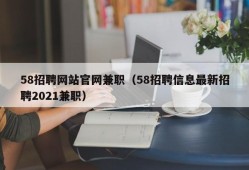 58招聘网站官网兼职（58招聘信息最新招聘2021兼职）